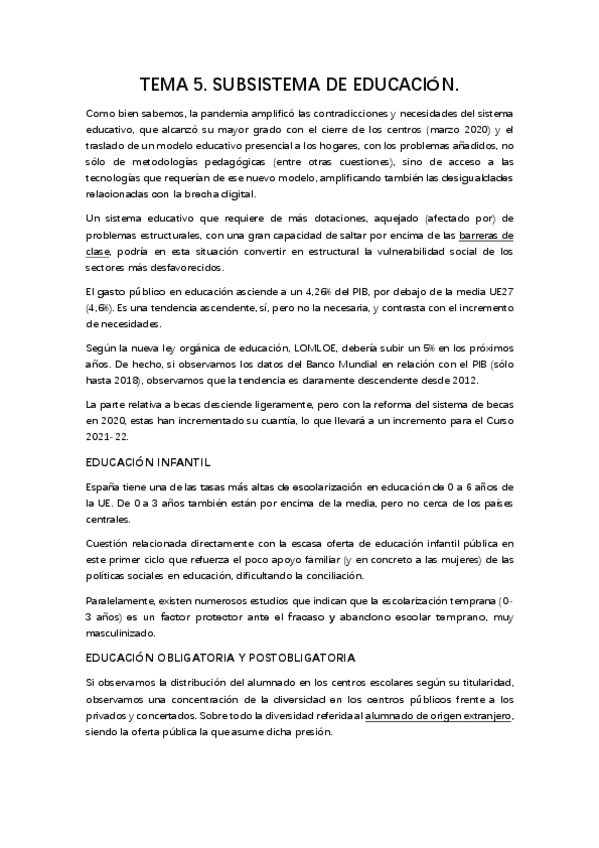 TEMA 5. SUBSISTEMA DE EDUCACIÓN.

Como bien sabemos, la pandemia amplificó las contradicciones y necesidades del sistema educativo, que alcanzó su mayor grado con el cierre de los centros (marzo 2020) y el traslado de un modelo educativo presencial a los hogares, con los problemas añadidos, no sólo de metodologías pedagógicas (entre otras cuestiones), sino de acceso a las tecnologías que requerían de ese nuevo modelo, amplificando también las desigualdades relacionadas con la brecha digital.

Un sistema educativo que requiere de más dotaciones, aquejado (afectado por) de problemas estructurales, con una gran capacidad de saltar por encima de las barreras de clase, podría en esta situación convertir en estructural la vulnerabilidad social de los sectores más desfavorecidos.

El gasto público en educación asciende a un 4,26% del PIB, por debajo de la media UE27 (4,6%). Es una tendencia ascendente, sí, pero no la necesaria, y contrasta con el incremento de necesidades.

Según la nueva ley orgánica de educación, LOMLOE, debería subir un 5% en los próximos años. De hecho, si observamos los datos del Banco Mundial en relación con el PIB (sólo hasta 2018), observamos que la tendencia es claramente descendente desde 2012.

La parte relativa a becas desciende ligeramente, pero con la reforma del sistema de becas en 2020, estas han incrementado su cuantía, lo que llevará a un incremento para el Curso 2021-22.

EDUCACIÓN INFANTIL

España tiene una de las tasas más altas de escolarización en educación de 0 a 6 años de la UE. De 0 a 3 años también están por encima de la media, pero no cerca de los países centrales.

Cuestión relacionada directamente con la escasa oferta de educación infantil pública en este primer ciclo que refuerza el poco apoyo familiar (y en concreto a las mujeres) de las políticas sociales en educación, dificultando la conciliación.

Paralelamente, existen numerosos estudios que indican que la escolarización temprana (0-3 años) es un factor protector ante el fracaso y abandono escolar temprano, muy masculinizado.

EDUCACIÓN OBLIGATORIA Y POSTOBLIGATORIA

Si observamos la distribución del alumnado en los centros escolares según su titularidad, observamos una concentración de la diversidad en los centros públicos frente a los privados y concertados. Sobre todo la diversidad referida al alumnado de origen extranjero, siendo la oferta pública la que asume dicha presión.